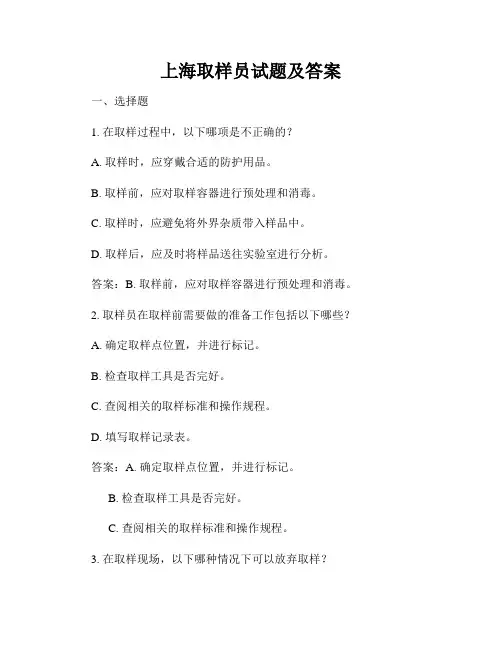 上海取样员试题及答案

一、选择题

1. 在取样过程中，以下哪项是不正确的？

A. 取样时，应穿戴合适的防护用品。

B. 取样前，应对取样容器进行预处理和消毒。

C. 取样时，应避免将外界杂质带入样品中。

D. 取样后，应及时将样品送往实验室进行分析。

答案：B. 取样前，应对取样容器进行预处理和消毒。

2. 取样员在取样前需要做的准备工作包括以下哪些？

A. 确定取样点位置，并进行标记。

B. 检查取样工具是否完好。

C. 查阅相关的取样标准和操作规程。

D. 填写取样记录表。

答案：A. 确定取样点位置，并进行标记。

B. 检查取样工具是否完好。

C. 查阅相关的取样标准和操作规程。

3. 在取样现场，以下哪种情况下可以放弃取样？